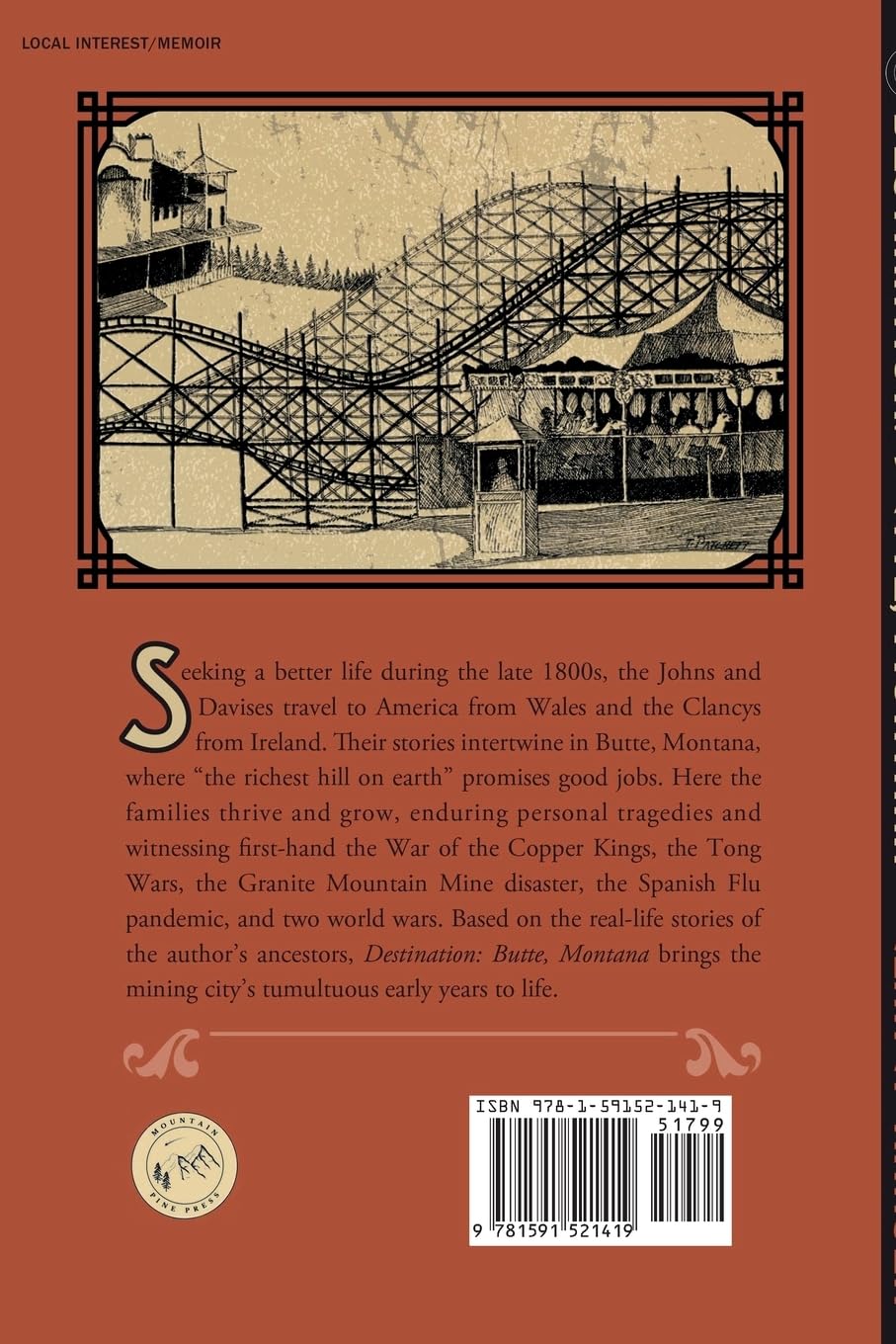 LOCAL INTEREST/MEMOIR

Seeking a better life during the late 1800s, the Johns and Davises travel to America from Wales and the Clancys from Ireland. Their stories intertwine in Butte, Montana, where "the richest hill on earth" promises good jobs. Here the families thrive and grow, enduring personal tragedies and witnessing first-hand the War of the Copper Kings, the Tong Wars, the Granite Mountain Mine disaster, the Spanish Flu pandemic, and two world wars. Based on the real-life stories of the author's ancestors, Destination: Butte, Montana brings the mining city's tumultuous early years to life.

MOUNTAIN PINE PRESS

ISBN 978-1-59152-141-9

51799

9 781591 521419